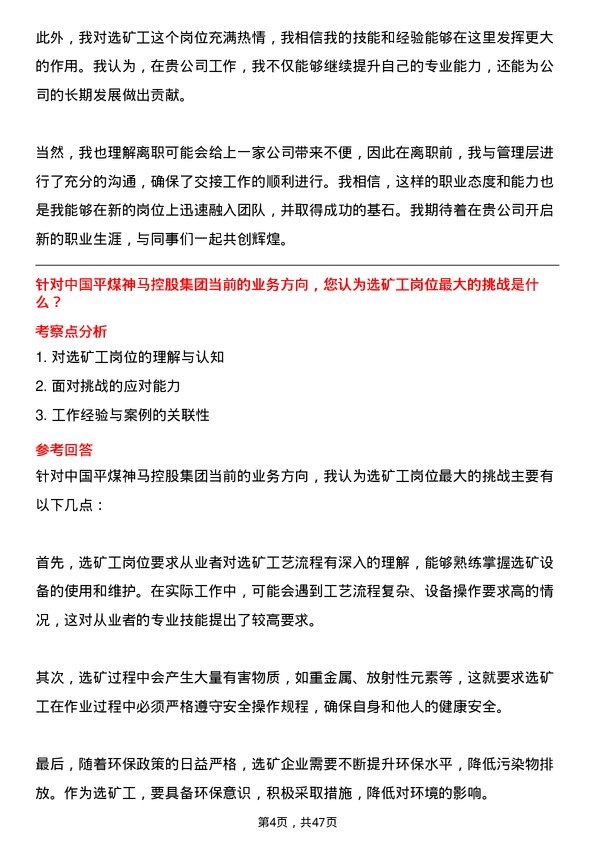 此外，我对选矿工这个岗位充满热情，我相信我的技能和经验能够在这里发挥更大的作用。我认为，在贵公司工作，我不仅能够继续提升自己的专业能力，还能为公司的长期发展做出贡献。

当然，我也理解离职可能会给上一家公司带来不便，因此在离职前，我与管理层进行了充分的沟通，确保了交接工作的顺利进行。我相信，这样的职业态度和能力也是我能够在新的岗位上迅速融入团队，并取得成功的基石。我期待着在贵公司开启新的职业生涯，与同事们一起共创辉煌。

针对中国平煤神马控股集团当前的业务方向，您认为选矿工岗位最大的挑战是什么？

考察点分析

1. 对选矿工岗位的理解与认知

2. 面对挑战的应对能力

3. 工作经验与案例的关联性

参考回答

针对中国平煤神马控股集团当前的业务方向，我认为选矿工岗位最大的挑战主要有以下几点：

首先，选矿工岗位要求从业者对选矿工艺流程有深入的理解，能够熟练掌握选矿设备的使用和维护。在实际工作中，可能会遇到工艺流程复杂、设备操作要求高的情况，这对从业者的专业技能提出了较高要求。

其次，选矿过程中会产生大量有害物质，如重金属、放射性元素等，这就要求选矿工在作业过程中必须严格遵守安全操作规程，确保自身和他人的健康安全。

最后，随着环保政策的日益严格，选矿企业需要不断提升环保水平，降低污染物排放。作为选矿工，要具备环保意识，积极采取措施，降低对环境的影响。

第4页，共47页